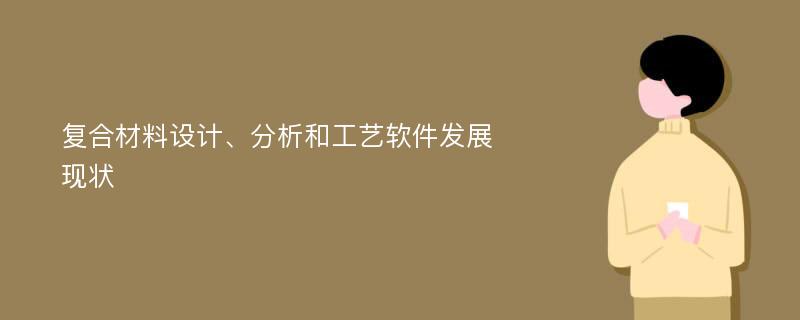 复合材料设计、分析和工艺软件发展现状